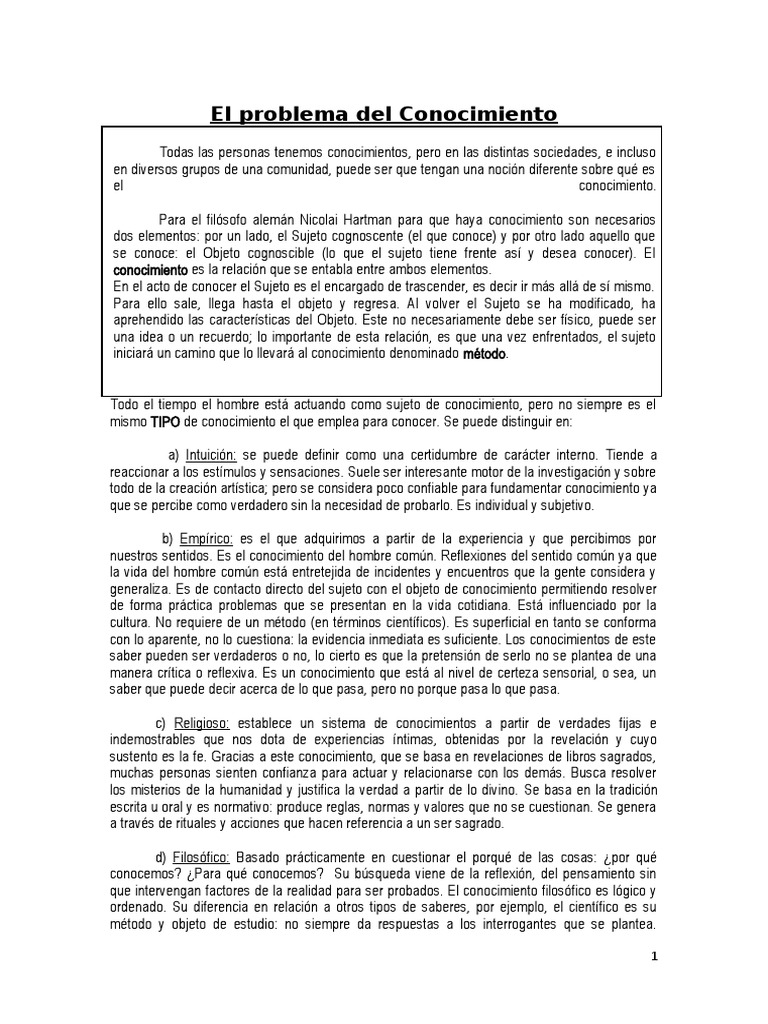 El problema del Conocimiento

Todas las personas tenemos conocimientos, pero en las distintas sociedades, e incluso en diversos grupos de una comunidad, puede ser que tengan una noción diferente sobre qué es el conocimiento.

Para el filósofo alemán Nicolai Hartman para que haya conocimiento son necesarios dos elementos: por un lado, el Sujeto cognoscente (el que conoce) y por otro lado aquello que se conoce: el Objeto cognoscible (lo que el sujeto tiene frente así y desea conocer). El conocimiento es la relación que se entabla entre ambos elementos.
En el acto de conocer el Sujeto es el encargado de trascender, es decir ir más allá de sí mismo. Para ello sale, llega hasta el objeto y regresa. Al volver el Sujeto se ha modificado, ha aprehendido las características del Objeto. Este no necesariamente debe ser físico, puede ser una idea o un recuerdo; lo importante de esta relación, es que una vez enfrentados, el sujeto iniciará un camino que lo llevará al conocimiento denominado método.

Todo el tiempo el hombre está actuando como sujeto de conocimiento, pero no siempre es el mismo TIPO de conocimiento el que emplea para conocer. Se puede distinguir en:

a) Intuición: se puede definir como una certidumbre de carácter interno. Tiende a reaccionar a los estímulos y sensaciones. Suele ser interesante motor de la investigación y sobre todo de la creación artística; pero se considera poco confiable para fundamentar conocimiento ya que se percibe como verdadero sin la necesidad de probarlo. Es individual y subjetivo.

b) Empírico: es el que adquirimos a partir de la experiencia y que percibimos por nuestros sentidos. Es el conocimiento del hombre común. Reflexiones del sentido común ya que la vida del hombre común está entretejida de incidentes y encuentros que la gente considera y generaliza. Es de contacto directo del sujeto con el objeto de conocimiento permitiendo resolver de forma práctica problemas que se presentan en la vida cotidiana. Está influenciado por la cultura. No requiere de un método (en términos científicos). Es superficial en tanto se conforma con lo aparente, no lo cuestiona: la evidencia inmediata es suficiente. Los conocimientos de este saber pueden ser verdaderos o no, lo cierto es que la pretensión de serlo no se plantea de una manera crítica o reflexiva. Es un conocimiento que está al nivel de certeza sensorial, o sea, un saber que puede decir acerca de lo que pasa, pero no porque pasa lo que pasa.

c) Religioso: establece un sistema de conocimientos a partir de verdades fijas e indemostrables que nos dota de experiencias íntimas, obtenidas por la revelación y cuyo sustento es la fe. Gracias a este conocimiento, que se basa en revelaciones de libros sagrados, muchas personas sienten confianza para actuar y relacionarse con los demás. Busca resolver los misterios de la humanidad y justifica la verdad a partir de lo divino. Se basa en la tradición escrita u oral y es normativo: produce reglas, normas y valores que no se cuestionan. Se genera a través de rituales y acciones que hacen referencia a un ser sagrado.

d) Filosófico: Basado prácticamente en cuestionar el porqué de las cosas: ¿por qué conocemos? ¿Para qué conocemos? Su búsqueda viene de la reflexión, del pensamiento sin que intervengan factores de la realidad para ser probados. El conocimiento filosófico es lógico y ordenado. Su diferencia en relación a otros tipos de saberes, por ejemplo, el científico es su método y objeto de estudio: no siempre da respuestas a los interrogantes que se plantea.

1